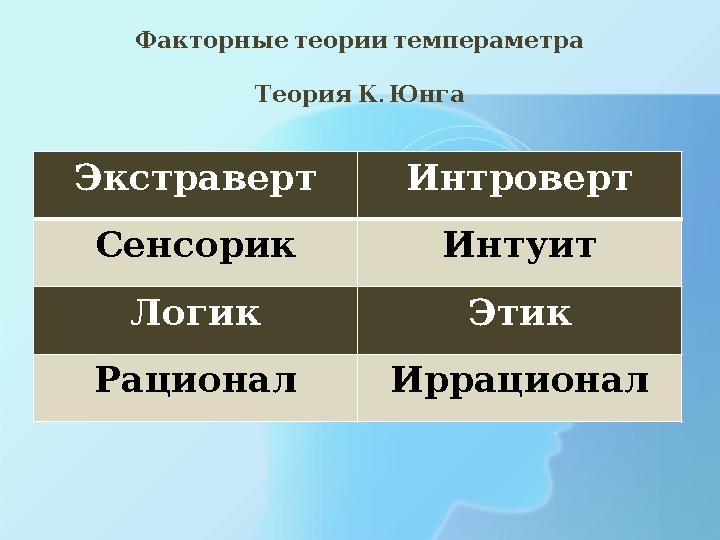 Факторные теории темпераметра

Теория К. Юнга

| Экстраверт | Интроверт |
|---|---|
| Сенсорик | Интуит |
| Логик | Этик |
| Рационал | Иррационал |